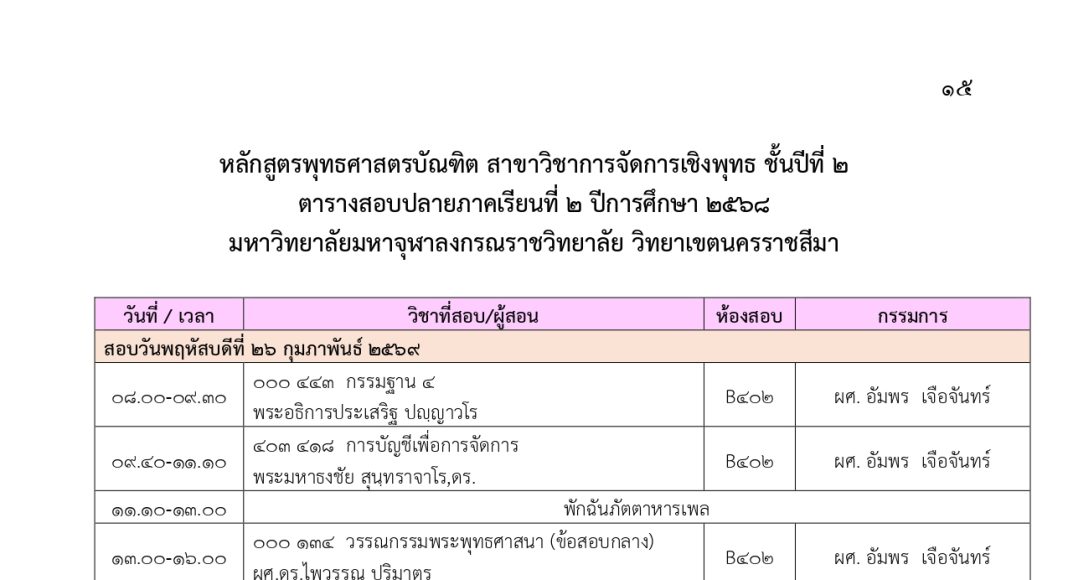 ๑๕

หลักสูตรพุทธศาสตรบัณฑิต สาขาวิชาการจัดการเชิงพุทธ ชั้นปีที่ ๒
ตารางสอบปลายภาคเรียนที่ ๒ ปีการศึกษา ๒๕๖๘
มหาวิทยาลัยมหาจุฬาลงกรณราชวิทยาลัย วิทยาเขตนครราชสีมา

| วันที่ / เวลา | วิชาที่สอบ/ผู้สอน | ห้องสอบ | กรรมการ |
|---|---|---|---|
| สอบวันพฤหัสบดีที่ ๒๖ กุมภาพันธ์ ๒๕๖๙ | | | |
| ๐๘.๐๐-๐๙.๓๐ | ๐๐๐ ๔๔๓ กรรมฐาน ๔ พระอธิการประเสริฐ ปญฺญาวโร | B๔๐๒ | ผศ. อัมพร เจือจันทร์ |
| ๐๙.๔๐-๑๑.๑๐ | ๔๐๓ ๔๑๘ การบัญชีเพื่อการจัดการ พระมหาธงชัย สุนฺทราจาโร,ดร. | B๔๐๒ | ผศ. อัมพร เจือจันทร์ |
| ๑๑.๑๐-๑๓.๐๐ | พักฉันภัตตาหารเพล | | |
| ๑๓.๐๐-๑๖.๐๐ | ๐๐๐ ๑๓๔ วรรณกรรมพระพุทธศาสนา (ข้อสอบกลาง) ผศ.ดร.ไพวรรณ ปริมาตร | B๔๐๒ | ผศ. อัมพร เจือจันทร์ |